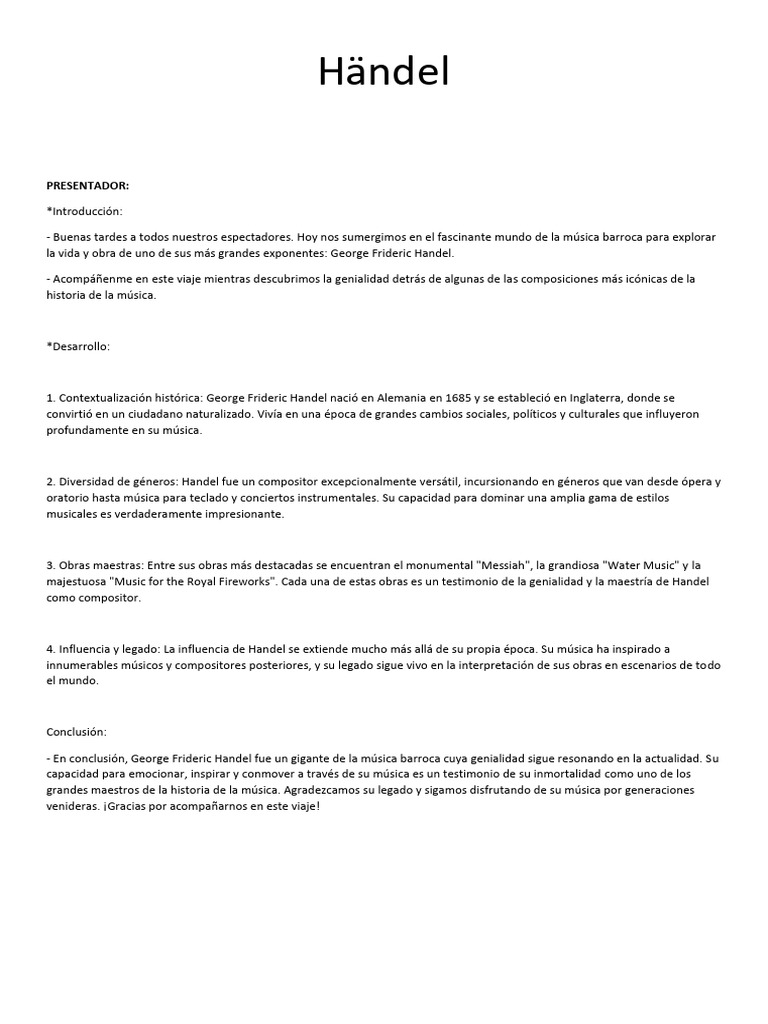 Händel

PRESENTADOR:

*Introducción:

- Buenas tardes a todos nuestros espectadores. Hoy nos sumergimos en el fascinante mundo de la música barroca para explorar la vida y obra de uno de sus más grandes exponentes: George Frideric Handel.

- Acompáñenme en este viaje mientras descubrimos la genialidad detrás de algunas de las composiciones más icónicas de la historia de la música.

*Desarrollo:

1. Contextualización histórica: George Frideric Handel nació en Alemania en 1685 y se estableció en Inglaterra, donde se convirtió en un ciudadano naturalizado. Vivía en una época de grandes cambios sociales, políticos y culturales que influyeron profundamente en su música.

2. Diversidad de géneros: Handel fue un compositor excepcionalmente versátil, incursionando en géneros que van desde ópera y oratorio hasta música para teclado y conciertos instrumentales. Su capacidad para dominar una amplia gama de estilos musicales es verdaderamente impresionante.

3. Obras maestras: Entre sus obras más destacadas se encuentran el monumental "Messiah", la grandiosa "Water Music" y la majestuosa "Music for the Royal Fireworks". Cada una de estas obras es un testimonio de la genialidad y la maestría de Handel como compositor.

4. Influencia y legado: La influencia de Handel se extiende mucho más allá de su propia época. Su música ha inspirado a innumerables músicos y compositores posteriores, y su legado sigue vivo en la interpretación de sus obras en escenarios de todo el mundo.

Conclusión:

- En conclusión, George Frideric Handel fue un gigante de la música barroca cuya genialidad sigue resonando en la actualidad. Su capacidad para emocionar, inspirar y conmover a través de su música es un testimonio de su inmortalidad como uno de los grandes maestros de la historia de la música. Agradezcamos su legado y sigamos disfrutando de su música por generaciones venideras. ¡Gracias por acompañarnos en este viaje!